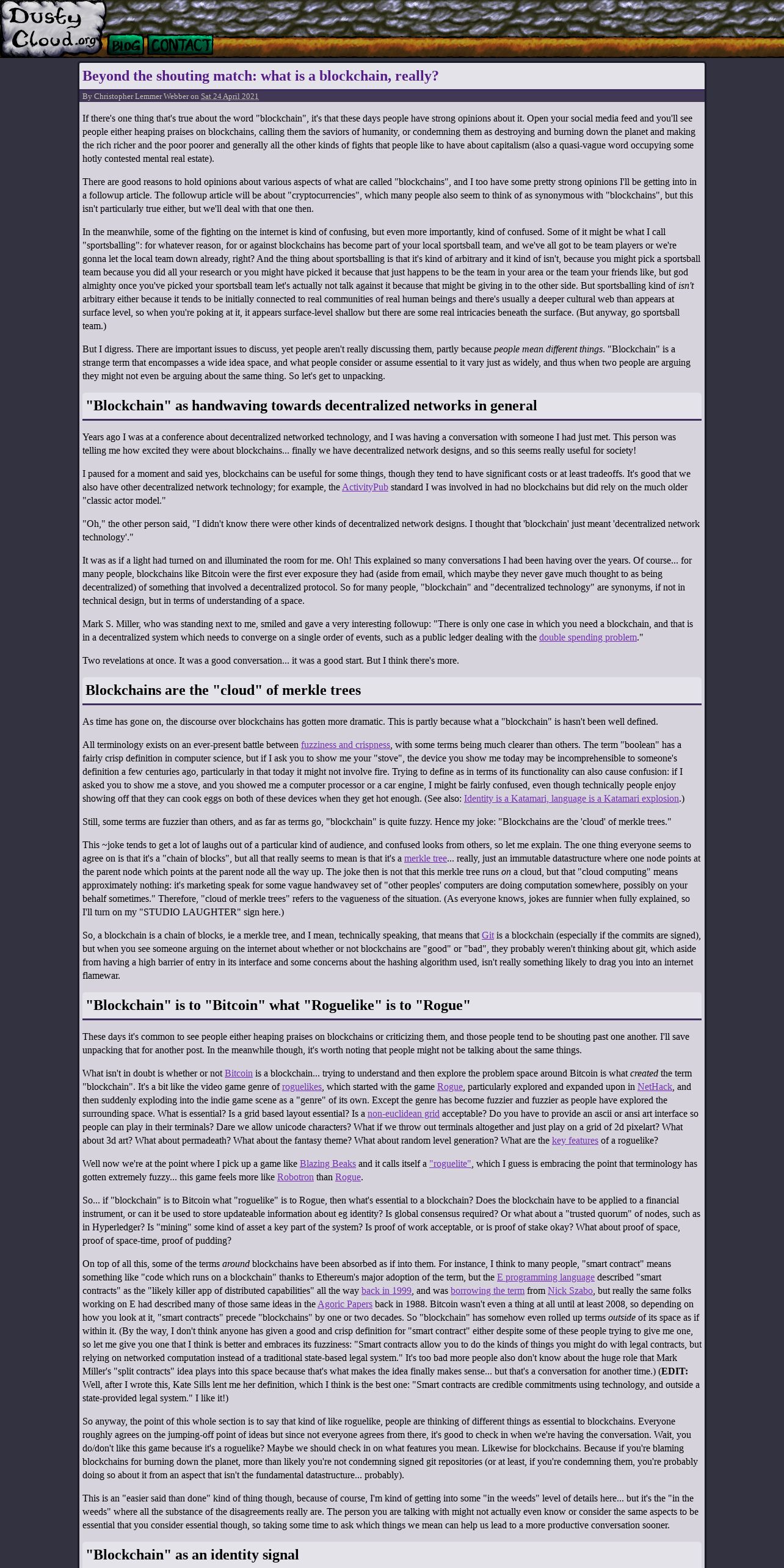 Dusty Cloud.org

BLOG CONTACT

Beyond the shouting match: what is a blockchain, really?

By Christopher Lemmer Webber on Sat 24 April 2021

If there's one thing that's true about the word "blockchain", it's that these days people have strong opinions about it. Open your social media feed and you'll see people either heaping praises on blockchains, calling them the saviors of humanity, or condemning them as destroying and burning down the planet and making the rich richer and the poor poorer and generally all the other kinds of fights that people like to have about capitalism (also a quasi-vague word occupying some hotly contested mental real estate).

There are good reasons to hold opinions about various aspects of what are called "blockchains", and I too have some pretty strong opinions I'll be getting into in a followup article. The followup article will be about "cryptocurrencies", which many people also seem to think of as synonymous with "blockchains", but this isn't particularly true either, but we'll deal with that one then.

In the meanwhile, some of the fighting on the internet is kind of confusing, but even more importantly, kind of confused. Some of it might be what I call "sportsballing": for whatever reason, for or against blockchains has become part of your local sportsball team, and we've all got to be team players or we're gonna let the local team down already, right? And the thing about sportsballing is that it's kind of arbitrary and it kind of isn't, because you might pick a sportsball team because you did all your research or you might have picked it because that just happens to be the team in your area or the team your friends like, but god almighty once you've picked your sportsball team let's actually not talk against it because that might be giving in to the other side. But sportsballing kind of isn't arbitrary either because it tends to be initially connected to real communities of real human beings and there's usually a deeper cultural web than appears at surface level, so when you're poking at it, it appears surface-level shallow but there are some real intricacies beneath the surface. (But anyway, go sportsball team.)

But I digress. There are important issues to discuss, yet people aren't really discussing them, partly because people mean different things. "Blockchain" is a strange term that encompasses a wide idea space, and what people consider or assume essential to it vary just as widely, and thus when two people are arguing they might not even be arguing about the same thing. So let's get to unpacking.

"Blockchain" as handwaving towards decentralized networks in general

Years ago I was at a conference about decentralized networked technology, and I was having a conversation with someone I had just met. This person was telling me how excited they were about blockchains... finally we have decentralized network designs, and so this seems really useful for society!

I paused for a moment and said yes, blockchains can be useful for some things, though they tend to have significant costs or at least tradeoffs. It's good that we also have other decentralized network technology; for example, the ActivityPub standard I was involved in had no blockchains but did rely on the much older "classic actor model."

"Oh," the other person said, "I didn't know there were other kinds of decentralized network designs. I thought that 'blockchain' just meant 'decentralized network technology'."

It was as if a light had turned on and illuminated the room for me. Oh! This explained so many conversations I had been having over the years. Of course... for many people, blockchains like Bitcoin were the first ever exposure they had (aside from email, which maybe they never gave much thought to as being decentralized) of something that involved a decentralized protocol. So for many people, "blockchain" and "decentralized technology" are synonyms, if not in technical design, but in terms of understanding of a space.

Mark S. Miller, who was standing next to me, smiled and gave a very interesting followup: "There is only one case in which you need a blockchain, and that is in a decentralized system which needs to converge on a single order of events, such as a public ledger dealing with the double spending problem."

Two revelations at once. It was a good conversation... it was a good start. But I think there's more.

Blockchains are the "cloud" of merkle trees

As time has gone on, the discourse over blockchains has gotten more dramatic. This is partly because what a "blockchain" is hasn't been well defined.

All terminology exists on an ever-present battle between fuzziness and crispness, with some terms being much clearer than others. The term "boolean" has a fairly crisp definition in computer science, but if I ask you to show me your "stove", the device you show me today may be incomprehensible to someone's definition a few centuries ago, particularly in that today it might not involve fire. Trying to define as in terms of its functionality can also cause confusion: if I asked you to show me a stove, and you showed me a computer processor or a car engine, I might be fairly confused, even though technically people enjoy showing off that they can cook eggs on both of these devices when they get hot enough. (See also: Identity is a Katamari, language is a Katamari explosion.)

Still, some terms are fuzzier than others, and as far as terms go, "blockchain" is quite fuzzy. Hence my joke: "Blockchains are the 'cloud' of merkle trees."

This ~joke tends to get a lot of laughs out of a particular kind of audience, and confused looks from others, so let me explain. The one thing everyone seems to agree on is that it's a "chain of blocks", but all that really seems to mean is that it's a merkle tree... really, just an immutable datastructure where one node points at the parent node which points at the parent node all the way up. The joke then is not that this merkle tree runs on a cloud, but that "cloud computing" means approximately nothing: it's marketing speak for some vague handwavey set of "other peoples' computers are doing computation somewhere, possibly on your behalf sometimes." Therefore, "cloud of merkle trees" refers to the vagueness of the situation. (As everyone knows, jokes are funnier when fully explained, so I'll turn on my "STUDIO LAUGHTER" sign here.)

So, a blockchain is a chain of blocks, ie a merkle tree, and I mean, technically speaking, that means that Git is a blockchain (especially if the commits are signed), but when you see someone arguing on the internet about whether or not blockchains are "good" or "bad", they probably weren't thinking about git, which aside from having a high barrier of entry in its interface and some concerns about the hashing algorithm used, isn't really something likely to drag you into an internet flamewar.

"Blockchain" is to "Bitcoin" what "Roguelike" is to "Rogue"

These days it's common to see people either heaping praises on blockchains or criticizing them, and those people tend to be shouting past one another. I'll save unpacking that for another post. In the meanwhile though, it's worth noting that people might not be talking about the same things.

What isn't in doubt is whether or not Bitcoin is a blockchain... trying to understand and then explore the problem space around Bitcoin is what created the term "blockchain". It's a bit like the video game genre of roguelikes, which started with the game Rogue, particularly explored and expanded upon in NetHack, and then suddenly exploding into the indie game scene as a "genre" of its own. Except the genre has become fuzzier and fuzzier as people have explored the surrounding space. What is essential? Is a grid based layout essential? Is a non-euclidean grid acceptable? Do you have to provide an ascii or ansi art interface so people can play in their terminals? Dare we allow unicode characters? What if we throw out terminals altogether and just play on a grid of 2d pixelart? What about 3d art? What about permadeath? What about the fantasy theme? What about random level generation? What are the key features of a roguelike?

Well now we're at the point where I pick up a game like Blazing Beaks and it calls itself a "roguelite", which I guess is embracing the point that terminology has gotten extremely fuzzy... this game feels more like Robotron than Rogue.

So... if "blockchain" is to Bitcoin what "roguelike" is to Rogue, then what's essential to a blockchain? Does the blockchain have to be applied to a financial instrument, or can it be used to store updateable information about eg identity? Is global consensus required? Or what about a "trusted quorum" of nodes, such as in Hyperledger? Is "mining" some kind of asset a key part of the system? Is proof of work acceptable, or is proof of stake okay? What about proof of space, proof of space-time, proof of pudding?

On top of all this, some of the terms around blockchains have been absorbed as if into them. For instance, I think to many people, "smart contract" means something like "code which runs on a blockchain" thanks to Ethereum's major adoption of the term, but the E programming language described "smart contracts" as the "likely killer app of distributed capabilities" all the way back in 1999, and was borrowing the term from Nick Szabo, but really the same folks working on E had described many of those same ideas in the Agoric Papers back in 1988. Bitcoin wasn't even a thing at all until at least 2008, so depending on how you look at it, "smart contracts" precede "blockchains" by one or two decades. So "blockchain" has somehow even rolled up terms outside of its space as if within it. (By the way, I don't think anyone has given a good and crisp definition for "smart contract" either despite some of these people trying to give me one, so let me give you one that I think is better and embraces its fuzziness: "Smart contracts allow you to do the kinds of things you might do with legal contracts, but relying on networked computation instead of a traditional state-based legal system." It's too bad more people also don't know about the huge role that Mark Miller's "split contracts" idea plays into this space because that's what makes the idea finally makes sense... but that's a conversation for another time.) (EDIT: Well, after I wrote this, Kate Sills lent me her definition, which I think is the best one: "Smart contracts are credible commitments using technology, and outside a state-provided legal system." I like it!)

So anyway, the point of this whole section is to say that kind of like roguelike, people are thinking of different things as essential to blockchains. Everyone roughly agrees on the jumping-off point of ideas but since not everyone agrees from there, it's good to check in when we're having the conversation. Wait, you do/don't like this game because it's a roguelike? Maybe we should check in on what features you mean. Likewise for blockchains. Because if you're blaming blockchains for burning down the planet, more than likely you're not condemning signed git repositories (or at least, if you're condemning them, you're probably doing so about it from an aspect that isn't the fundamental datastructure... probably).

This is an "easier said than done" kind of thing though, because of course, I'm kind of getting into some "in the weeds" level of details here... but it's the "in the weeds" where all the substance of the disagreements really are. The person you are talking with might not actually even know or consider the same aspects to be essential that you consider essential though, so taking some time to ask which things we mean can help us lead to a more productive conversation sooner.

"Blockchain" as an identity signal